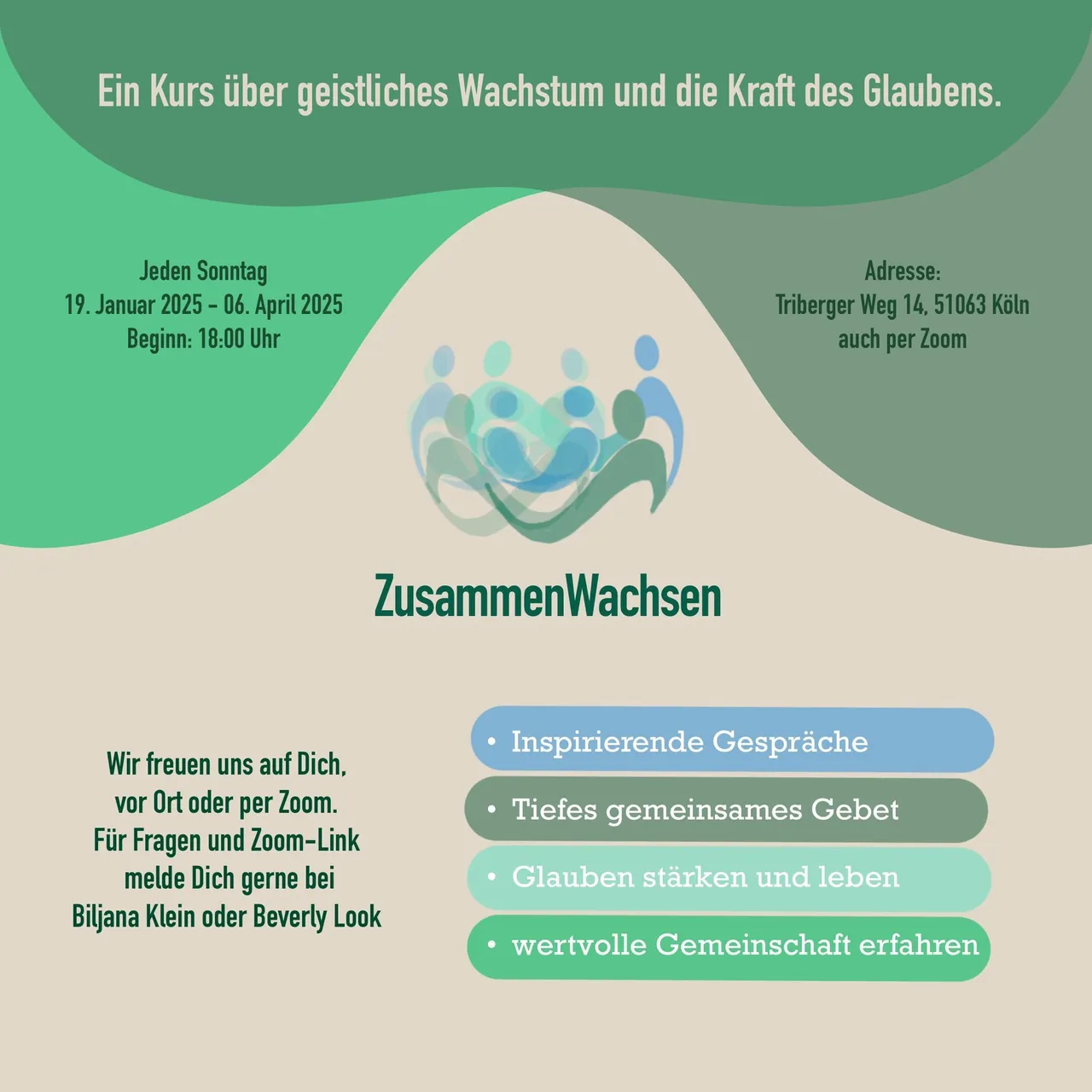 Ein Kurs über geistliches Wachstum und die Kraft des Glaubens.

Jeden Sonntag
19. Januar 2025 - 06. April 2025
Beginn: 18:00 Uhr

Adresse:
Triberger Weg 14, 51063 Köln
auch per Zoom

ZusammenWachsen

Wir freuen uns auf Dich,
vor Ort oder per Zoom.
Für Fragen und Zoom-Link
melde Dich gerne bei
Biljana Klein oder Beverly Look

• Inspirierende Gespräche
• Tiefes gemeinsames Gebet
• Glauben stärken und leben
• wertvolle Gemeinschaft erfahren